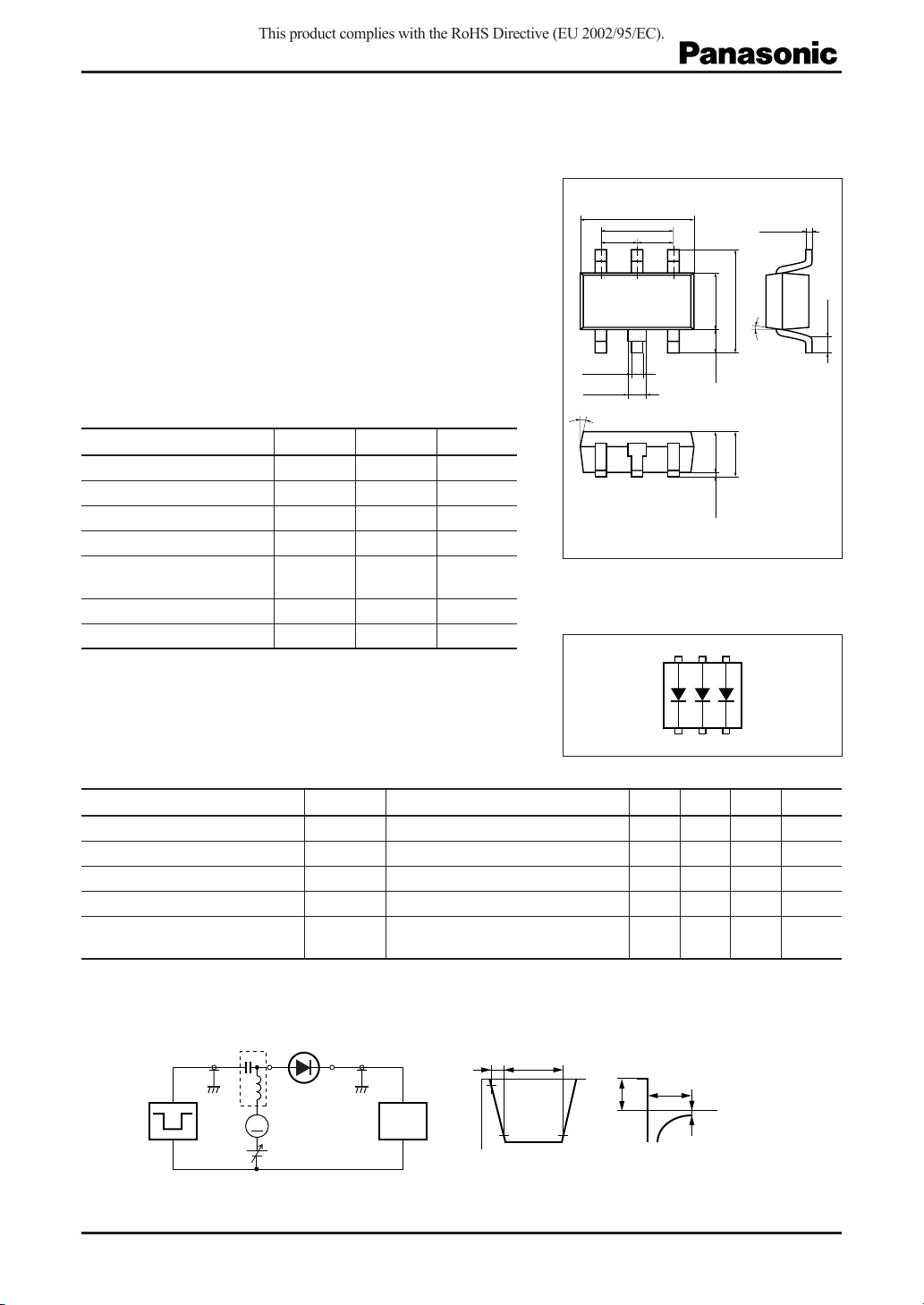 This product complies with the RoHS Directive (EU 2002/95/EC).

Panasonic